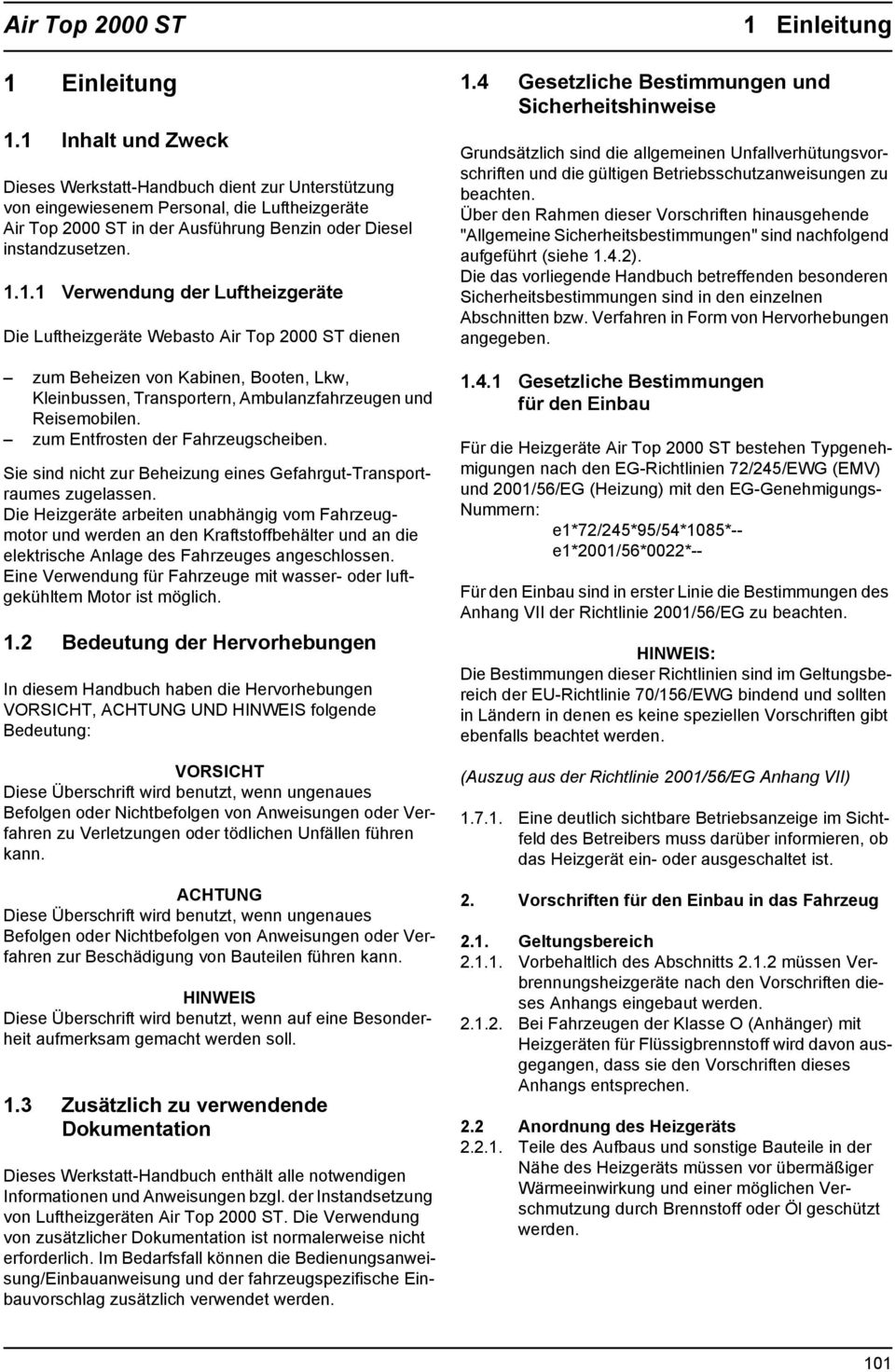 Air Top 2000 ST

1 Einleitung

1 Einleitung

1.1 Inhalt und Zweck

Dieses Werkstatt-Handbuch dient zur Unterstützung von eingewiesenem Personal, die Luftheizgeräte Air Top 2000 ST in der Ausführung Benzin oder Diesel instandzusetzen.

1.1.1 Verwendung der Luftheizgeräte

Die Luftheizgeräte Webasto Air Top 2000 ST dienen

– zum Beheizen von Kabinen, Booten, Lkw, Kleinbussen, Transportern, Ambulanzfahrzeugen und Reisemobilen.
– zum Entfrosten der Fahrzeugscheiben.

Sie sind nicht zur Beheizung eines Gefahrgut-Transportraumes zugelassen.
Die Heizgeräte arbeiten unabhängig vom Fahrzeugmotor und werden an den Kraftstoffbehälter und an die elektrische Anlage des Fahrzeuges angeschlossen.
Eine Verwendung für Fahrzeuge mit wasser- oder luftgekühltem Motor ist möglich.

1.2 Bedeutung der Hervorhebungen

In diesem Handbuch haben die Hervorhebungen VORSICHT, ACHTUNG UND HINWEIS folgende Bedeutung:

VORSICHT
Diese Überschrift wird benutzt, wenn ungenaues Befolgen oder Nichtbefolgen von Anweisungen oder Verfahren zu Verletzungen oder tödlichen Unfällen führen kann.

ACHTUNG
Diese Überschrift wird benutzt, wenn ungenaues Befolgen oder Nichtbefolgen von Anweisungen oder Verfahren zur Beschädigung von Bauteilen führen kann.

HINWEIS
Diese Überschrift wird benutzt, wenn auf eine Besonderheit aufmerksam gemacht werden soll.

1.3 Zusätzlich zu verwendende Dokumentation

Dieses Werkstatt-Handbuch enthält alle notwendigen Informationen und Anweisungen bzgl. der Instandsetzung von Luftheizgeräten Air Top 2000 ST. Die Verwendung von zusätzlicher Dokumentation ist normalerweise nicht erforderlich. Im Bedarfsfall können die Bedienungsanweisung/Einbauanweisung und der fahrzeugspezifische Einbauvorschlag zusätzlich verwendet werden.

1.4 Gesetzliche Bestimmungen und Sicherheitshinweise

Grundsätzlich sind die allgemeinen Unfallverhütungsvorschriften und die gültigen Betriebsschutzanweisungen zu beachten.
Über den Rahmen dieser Vorschriften hinausgehende "Allgemeine Sicherheitsbestimmungen" sind nachfolgend aufgeführt (siehe 1.4.2).
Die das vorliegende Handbuch betreffenden besonderen Sicherheitsbestimmungen sind in den einzelnen Abschnitten bzw. Verfahren in Form von Hervorhebungen angegeben.

1.4.1 Gesetzliche Bestimmungen für den Einbau

Für die Heizgeräte Air Top 2000 ST bestehen Typgenehmigungen nach den EG-Richtlinien 72/245/EWG (EMV) und 2001/56/EG (Heizung) mit den EG-Genehmigungs-Nummern:
e1*72/245*95/54*1085*--
e1*2001/56*0022*--

Für den Einbau sind in erster Linie die Bestimmungen des Anhang VII der Richtlinie 2001/56/EG zu beachten.

HINWEIS:
Die Bestimmungen dieser Richtlinien sind im Geltungsbereich der EU-Richtlinie 70/156/EWG bindend und sollten in Ländern in denen es keine speziellen Vorschriften gibt ebenfalls beachtet werden.

(Auszug aus der Richtlinie 2001/56/EG Anhang VII)

1.7.1. Eine deutlich sichtbare Betriebsanzeige im Sichtfeld des Betreibers muss darüber informieren, ob das Heizgerät ein- oder ausgeschaltet ist.

2. Vorschriften für den Einbau in das Fahrzeug

2.1. Geltungsbereich
2.1.1. Vorbehaltlich des Abschnitts 2.1.2 müssen Verbrennungsheizgeräte nach den Vorschriften dieses Anhangs eingebaut werden.
2.1.2. Bei Fahrzeugen der Klasse O (Anhänger) mit Heizgeräten für Flüssigbrennstoff wird davon ausgegangen, dass sie den Vorschriften dieses Anhangs entsprechen.

2.2 Anordnung des Heizgeräts
2.2.1. Teile des Aufbaus und sonstige Bauteile in der Nähe des Heizgeräts müssen vor übermäßiger Wärmeeinwirkung und einer möglichen Verschmutzung durch Brennstoff oder Öl geschützt werden.

101